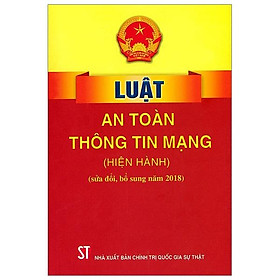 LUẬT

AN TOÀN
THÔNG TIN MẠNG
(HIỆN HÀNH)
(sửa đổi, bổ sung năm 2018)

ST NHÀ XUẤT BẢN CHÍNH TRỊ QUỐC GIA SỰ THẬT